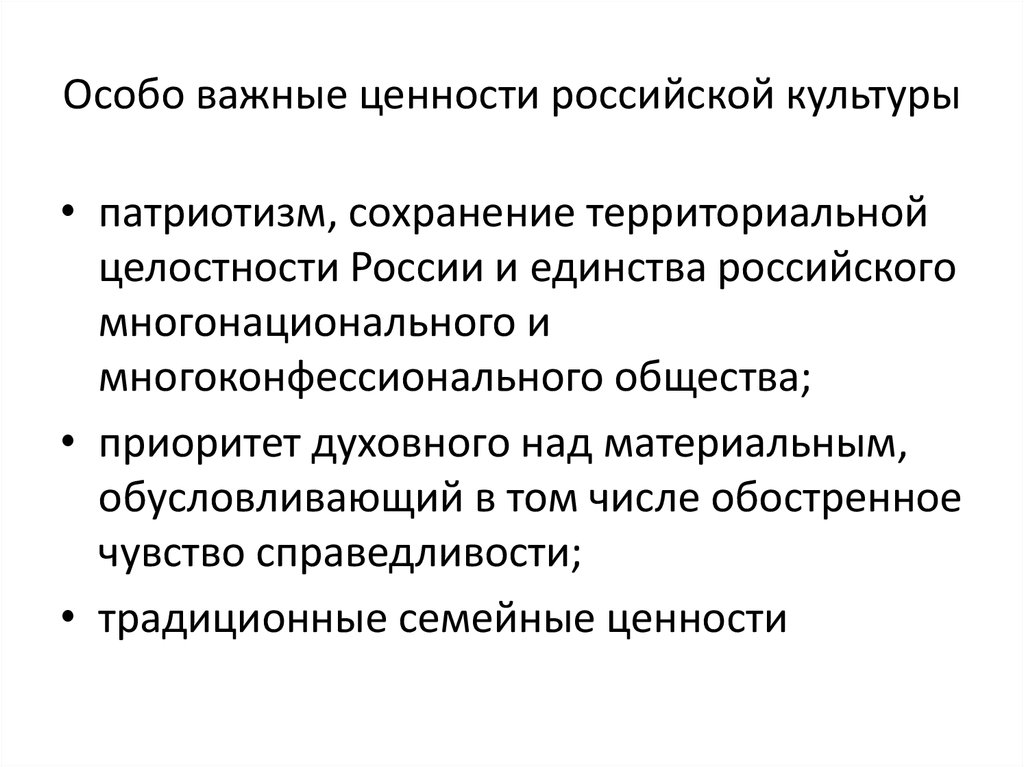 Особо важные ценности российской культуры

• патриотизм, сохранение территориальной целостности России и единства российского многонационального и многоконфессионального общества;

• приоритет духовного над материальным, обусловливающий в том числе обостренное чувство справедливости;

• традиционные семейные ценности